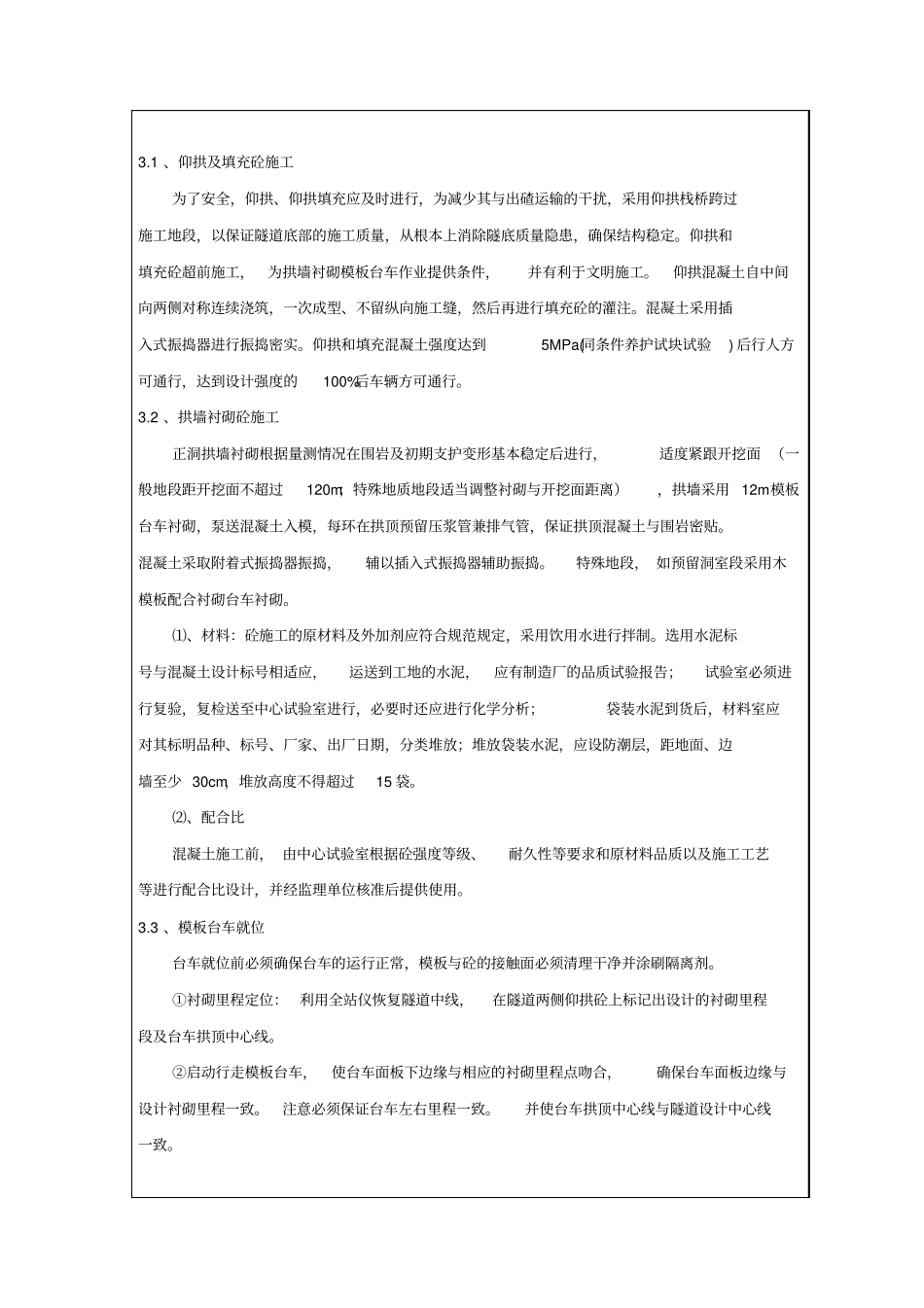 3.1 、仰拱及填充砼施工

为了安全，仰拱、仰拱填充应及时进行，为减少其与出碴运输的干扰，采用仰拱栈桥跨过施工地段，以保证隧道底部的施工质量，从根本上消除隧底质量隐患，确保结构稳定。仰拱和填充砼超前施工，为拱墙衬砌模板台车作业提供条件，并有利于文明施工。仰拱混凝土自中间向两侧对称连续浇筑，一次成型、不留纵向施工缝，然后再进行填充砼的灌注。混凝土采用插入式振捣器进行振捣密实。仰拱和填充混凝土强度达到 5MPa(同条件养护试块试验 ) 后行人方可通行，达到设计强度的 100%后车辆方可通行。

3.2 、拱墙衬砌砼施工

正洞拱墙衬砌根据量测情况在围岩及初期支护变形基本稳定后进行，适度紧跟开挖面（一般地段距开挖面不超过 120m，特殊地质地段适当调整衬砌与开挖面距离），拱墙采用 12m 模板台车衬砌，泵送混凝土入模，每环在拱顶预留压浆管兼排气管，保证拱顶混凝土与围岩密贴。混凝土采取附着式振捣器振捣，辅以插入式振捣器辅助振捣。特殊地段，如预留洞室段采用木模板配合衬砌台车衬砌。

⑴、材料：砼施工的原材料及外加剂应符合规范规定，采用饮用水进行拌制。选用水泥标号与混凝土设计标号相适应，运送到工地的水泥，应有制造厂的品质试验报告；试验室必须进行复验，复检送至中心试验室进行，必要时还应进行化学分析；袋装水泥到货后，材料室应对其标明品种、标号、厂家、出厂日期，分类堆放；堆放袋装水泥，应设防潮层，距地面、边墙至少 30cm，堆放高度不得超过 15 袋。

⑵、配合比

混凝土施工前，由中心试验室根据砼强度等级、耐久性等要求和原材料品质以及施工工艺等进行配合比设计，并经监理单位核准后提供使用。

3.3 、模板台车就位

台车就位前必须确保台车的运行正常，模板与砼的接触面必须清理干净并涂刷隔离剂。

①衬砌里程定位：利用全站仪恢复隧道中线，在隧道两侧仰拱砼上标记出设计的衬砌里程段及台车拱顶中心线。

②启动行走模板台车，使台车面板下边缘与相应的衬砌里程点吻合，确保台车面板边缘与设计衬砌里程一致。注意必须保证台车左右里程一致。并使台车拱顶中心线与隧道设计中心线一致。